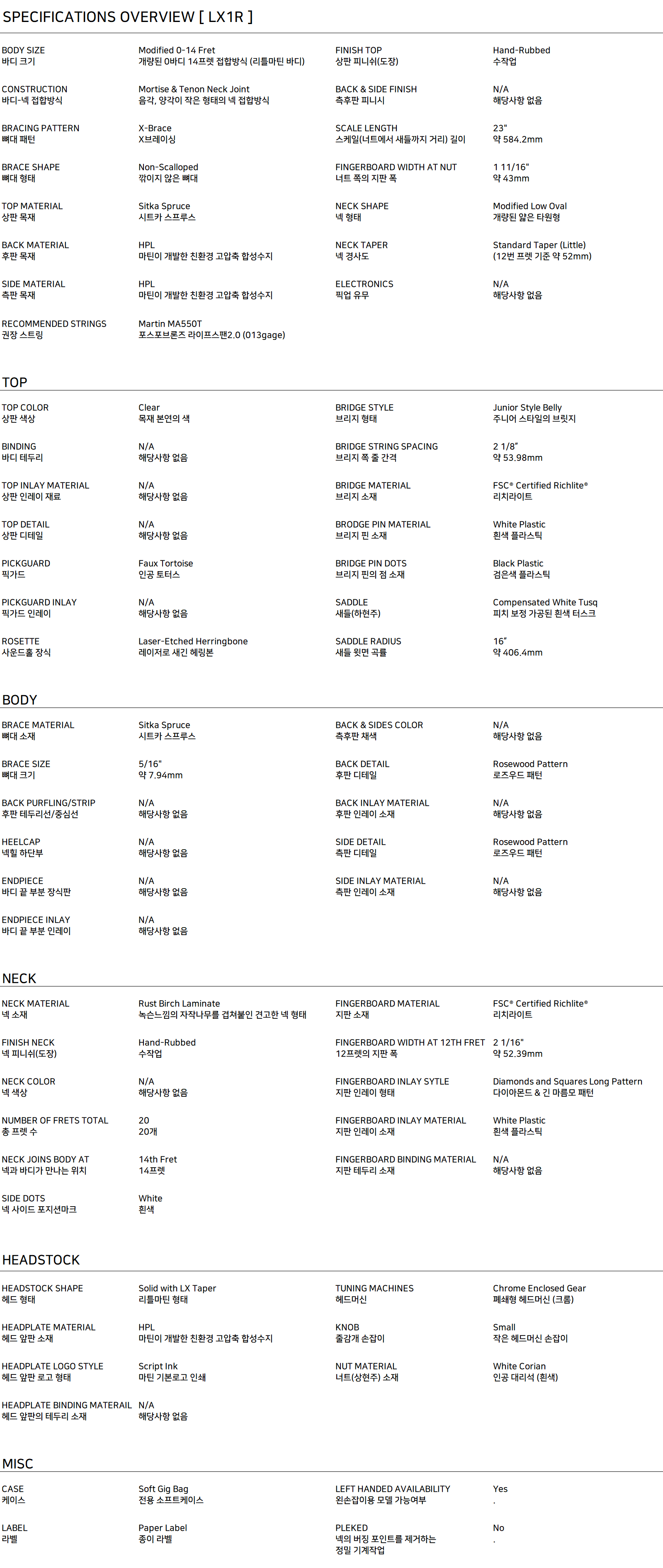 SPECIFICATIONS OVERVIEW [ LX1R ]

BODY SIZE
바디 크기
Modified 0-14 Fret
개량된 0바디 14프렛 접합방식 (리틀마틴 바디)

CONSTRUCTION
바디-넥 접합방식
Mortise & Tenon Neck Joint
음각, 양각이 작은 형태의 넥 접합방식

BRACING PATTERN
뼈대 패턴
X-Brace
X브레이싱

BRACE SHAPE
뼈대 형태
Non-Scalloped
깎이지 않은 뼈대

TOP MATERIAL
상판 목재
Sitka Spruce
시트카 스프루스

BACK MATERIAL
후판 목재
HPL
마틴이 개발한 친환경 고압축 합성수지

SIDE MATERIAL
측판 목재
HPL
마틴이 개발한 친환경 고압축 합성수지

RECOMMENDED STRINGS
권장 스트링
Martin MA550T
포스포브론즈 라이프스팬2.0 (013gage)

FINISH TOP
상판 피니쉬(도장)
Hand-Rubbed
수작업

BACK & SIDE FINISH
측후판 피니시
N/A
해당사항 없음

SCALE LENGTH
스케일(너트에서 새들까지 거리) 길이
23"
약 584.2mm

FINGERBOARD WIDTH AT NUT
너트 쪽의 지판 폭
1 11/16"
약 43mm

NECK SHAPE
넥 형태
Modified Low Oval
개량된 얇은 타원형

NECK TAPER
넥 경사도
Standard Taper (Little)
(12번 프렛 기준 약 52mm)

ELECTRONICS
픽업 유무
N/A
해당사항 없음

TOP

TOP COLOR
상판 색상
Clear
목재 본연의 색

BINDING
바디 테두리
N/A
해당사항 없음

TOP INLAY MATERIAL
상판 인레이 재료
N/A
해당사항 없음

TOP DETAIL
상판 디테일
N/A
해당사항 없음

PICKGUARD
픽가드
Faux Tortoise
인공 토터스

PICKGUARD INLAY
픽가드 인레이
N/A
해당사항 없음

ROSETTE
사운드홀 장식
Laser-Etched Herringbone
레이저로 새긴 헤링본

BRIDGE STYLE
브리지 형태
Junior Style Belly
주니어 스타일의 브릿지

BRIDGE STRING SPACING
브리지 쪽 줄 간격
2 1/8"
약 53.98mm

BRIDGE MATERIAL
브리지 소재
FSC® Certified Richlite®
리치라이트

BRODGE PIN MATERIAL
브리지 핀 소재
White Plastic
흰색 플라스틱

BRIDGE PIN DOTS
브리지 핀의 점 소재
Black Plastic
검은색 플라스틱

SADDLE
새들(하현주)
Compensated White Tusq
피치 보정 가공된 흰색 터스크

SADDLE RADIUS
새들 윗면 곡률
16"
약 406.4mm

BODY

BRACE MATERIAL
뼈대 소재
Sitka Spruce
시트카 스프루스

BRACE SIZE
뼈대 크기
5/16"
약 7.94mm

BACK PURFLING/STRIP
후판 테두리선/중심선
N/A
해당사항 없음

HEELCAP
넥힐 하단부
N/A
해당사항 없음

ENDPIECE
바디 끝 부분 장식판
N/A
해당사항 없음

ENDPIECE INLAY
바디 끝 부분 인레이
N/A
해당사항 없음

BACK & SIDES COLOR
측후판 채색
N/A
해당사항 없음

BACK DETAIL
후판 디테일
Rosewood Pattern
로즈우드 패턴

BACK INLAY MATERIAL
후판 인레이 소재
N/A
해당사항 없음

SIDE DETAIL
측판 디테일
Rosewood Pattern
로즈우드 패턴

SIDE INLAY MATERIAL
측판 인레이 소재
N/A
해당사항 없음

NECK

NECK MATERIAL
넥 소재
Rust Birch Laminate
녹슨느낌의 자작나무를 겹쳐붙인 견고한 넥 형태

FINISH NECK
넥 피니쉬(도장)
Hand-Rubbed
수작업

NECK COLOR
넥 색상
N/A
해당사항 없음

NUMBER OF FRETS TOTAL
총 프렛 수
20
20개

NECK JOINS BODY AT
넥과 바디가 만나는 위치
14th Fret
14프렛

SIDE DOTS
넥 사이드 포지션마크
White
흰색

FINGERBOARD MATERIAL
지판 소재
FSC® Certified Richlite®
리치라이트

FINGERBOARD WIDTH AT 12TH FRET
12프렛의 지판 폭
2 1/16"
약 52.39mm

FINGERBOARD INLAY SYTLE
지판 인레이 형태
Diamonds and Squares Long Pattern
다이아몬드 & 긴 마름모 패턴

FINGERBOARD INLAY MATERIAL
지판 인레이 소재
White Plastic
흰색 플라스틱

FINGERBOARD BINDING MATERIAL
지판 테두리 소재
N/A
해당사항 없음

HEADSTOCK

HEADSTOCK SHAPE
헤드 형태
Solid with LX Taper
리틀마틴 형태

HEADPLATE MATERIAL
헤드 앞판 소재
HPL
마틴이 개발한 친환경 고압축 합성수지

HEADPLATE LOGO STYLE
헤드 앞판 로고 형태
Script Ink
마틴 기본로고 인쇄

HEADPLATE BINDING MATERAIL
헤드 앞판의 테두리 소재
N/A
해당사항 없음

TUNING MACHINES
헤드머신
Chrome Enclosed Gear
폐쇄형 헤드머신 (크롬)

KNOB
줄감개 손잡이
Small
작은 헤드머신 손잡이

NUT MATERIAL
너트(상현주) 소재
White Corian
인공 대리석 (흰색)

MISC

CASE
케이스
Soft Gig Bag
전용 소프트케이스

LABEL
라벨
Paper Label
종이 라벨

LEFT HANDED AVAILABILITY
왼손잡이용 모델 가능여부
Yes
.

PLEKED
넥의 버징 포인트를 제거하는 정밀 기계작업
No
.